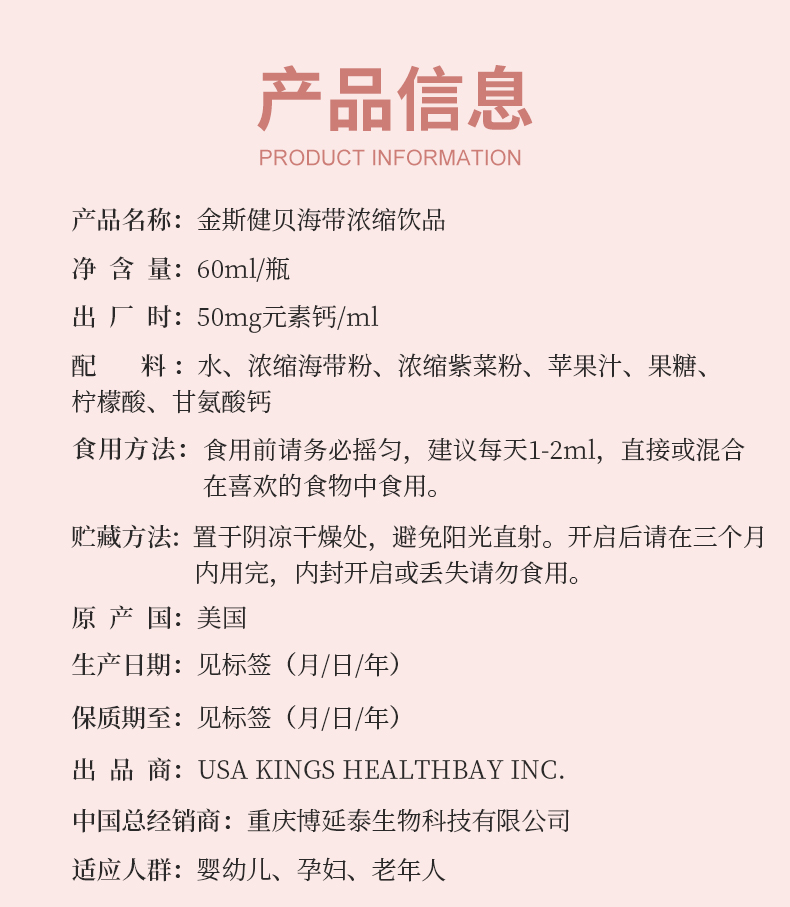 产品信息
PRODUCT INFORMATION

产品名称：金斯健贝海带浓缩饮品

净 含 量：60ml/瓶

出 厂 时：50mg元素钙/ml

配 料：水、浓缩海带粉、浓缩紫菜粉、苹果汁、果糖、柠檬酸、甘氨酸钙

食用方法：食用前请务必摇匀，建议每天1-2ml，直接或混合在喜欢的食物中食用。

贮藏方法：置于阴凉干燥处，避免阳光直射。开启后请在三个月内用完，内封开启或丢失请勿食用。

原 产 国：美国

生产日期：见标签（月/日/年）

保质期至：见标签（月/日/年）

出 品 商：USA KINGS HEALTHBAY INC.

中国总经销商：重庆博延泰生物科技有限公司

适应人群：婴幼儿、孕妇、老年人